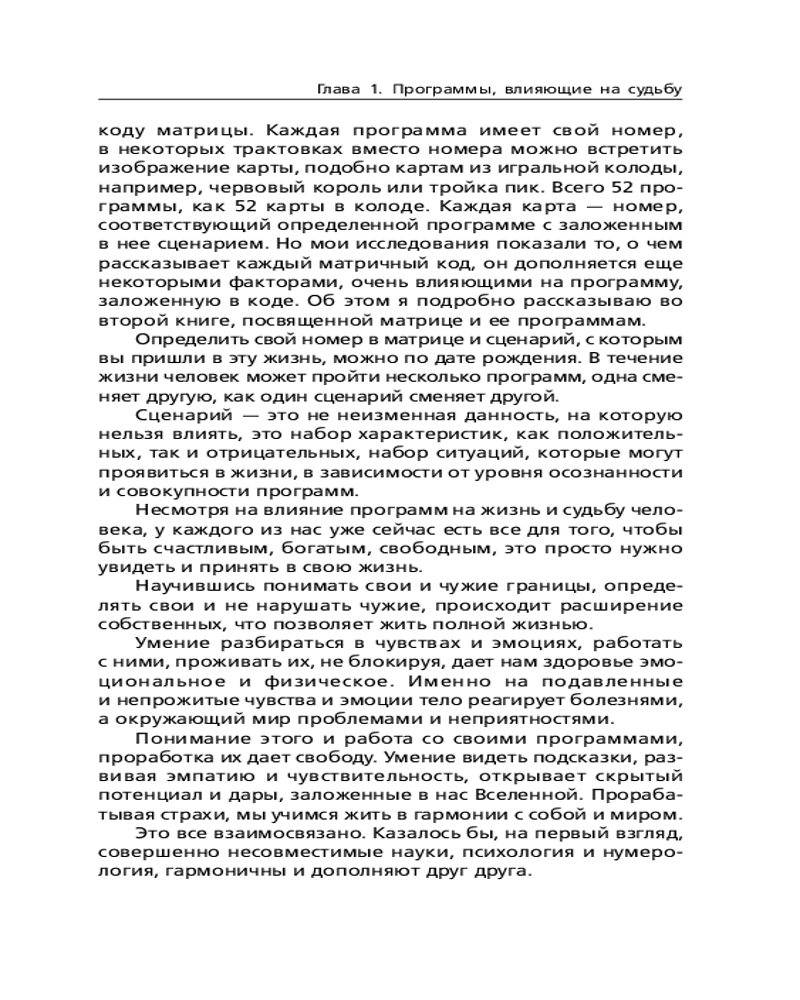 Глава 1. Программы, влияющие на судьбу

коду матрицы. Каждая программа имеет свой номер, в некоторых трактовках вместо номера можно встретить изображение карты, подобно картам из игральной колоды, например, червовый король или тройка пик. Всего 52 программы, как 52 карты в колоде. Каждая карта — номер, соответствующий определенной программе с заложенным в нее сценарием. Но мои исследования показали то, о чем рассказывает каждый матричный код, он дополняется еще некоторыми факторами, очень влияющими на программу, заложенную в коде. Об этом я подробно рассказываю во второй книге, посвященной матрице и ее программам.

Определить свой номер в матрице и сценарий, с которым вы пришли в эту жизнь, можно по дате рождения. В течение жизни человек может пройти несколько программ, одна сменяет другую, как один сценарий сменяет другой.

Сценарий — это не неизменная данность, на которую нельзя влиять, это набор характеристик, как положительных, так и отрицательных, набор ситуаций, которые могут проявиться в жизни, в зависимости от уровня осознанности и совокупности программ.

Несмотря на влияние программ на жизнь и судьбу человека, у каждого из нас уже сейчас есть все для того, чтобы быть счастливым, богатым, свободным, это просто нужно увидеть и принять в свою жизнь.

Научившись понимать свои и чужие границы, определять свои и не нарушать чужие, происходит расширение собственных, что позволяет жить полной жизнью.

Умение разбираться в чувствах и эмоциях, работать с ними, проживать их, не блокируя, дает нам здоровье эмоциональное и физическое. Именно на подавленные и непрожитые чувства и эмоции тело реагирует болезнями, а окружающий мир проблемами и неприятностями.

Понимание этого и работа со своими программами, проработка их дает свободу. Умение видеть подсказки, развивая эмпатию и чувствительность, открывает скрытый потенциал и дары, заложенные в нас Вселенной. Прорабатывая страхи, мы учимся жить в гармонии с собой и миром.

Это все взаимосвязано. Казалось бы, на первый взгляд, совершенно несовместимые науки, психология и нумерология, гармоничны и дополняют друг друга.